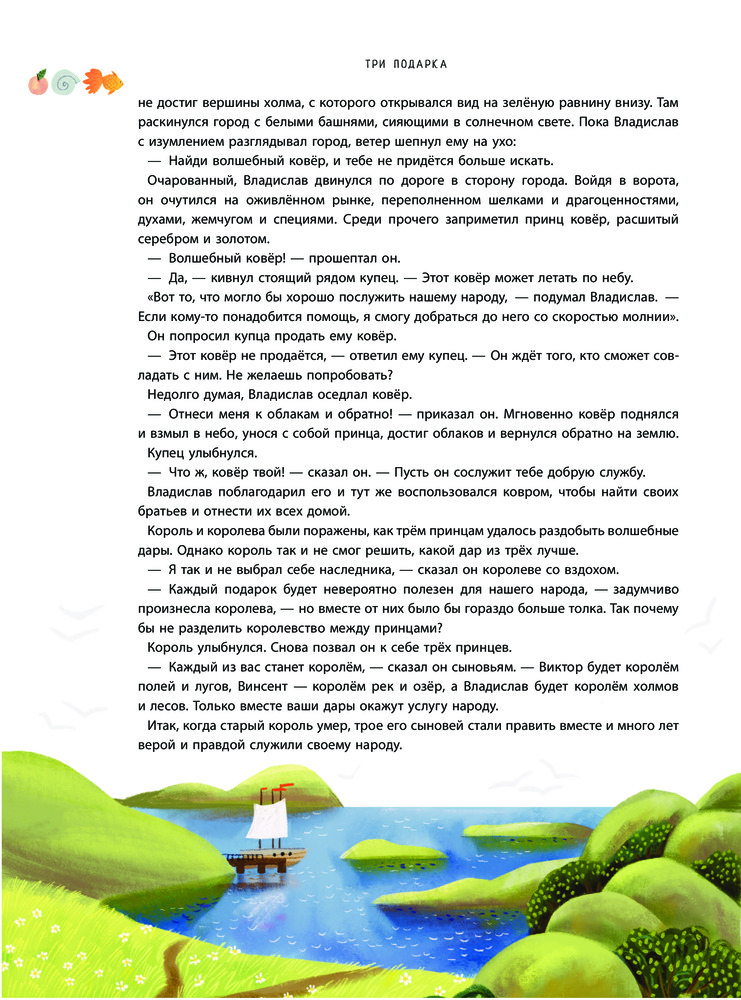 ТРИ ПОДАРКА

не достиг вершины холма, с которого открывался вид на зелёную равнину внизу. Там раскинулся город с белыми башнями, сияющими в солнечном свете. Пока Владислав с изумлением разглядывал город, ветер шепнул ему на ухо:

— Найди волшебный ковёр, и тебе не придётся больше искать.

Очарованный, Владислав двинулся по дороге в сторону города. Войдя в ворота, он очутился на оживлённом рынке, переполненном шелками и драгоценностями, духами, жемчугом и специями. Среди прочего заприметил принц ковёр, расшитый серебром и золотом.

— Волшебный ковёр! — прошептал он.

— Да, — кивнул стоящий рядом купец. — Этот ковёр может летать по небу.

«Вот то, что могло бы хорошо послужить нашему народу, — подумал Владислав. — Если кому-то понадобится помощь, я смогу добраться до него со скоростью молнии».

Он попросил купца продать ему ковёр.

— Этот ковёр не продаётся, — ответил ему купец. — Он ждёт того, кто сможет совладать с ним. Не желаешь попробовать?

Недолго думая, Владислав оседлал ковёр.

— Отнеси меня к облакам и обратно! — приказал он. Мгновенно ковёр поднялся и взмыл в небо, унося с собой принца, достиг облаков и вернулся обратно на землю.

Купец улыбнулся.

— Что ж, ковёр твой! — сказал он. — Пусть он сослужит тебе добрую службу.

Владислав поблагодарил его и тут же воспользовался ковром, чтобы найти своих братьев и отнести их всех домой.

Король и королева были поражены, как трём принцам удалось раздобыть волшебные дары. Однако король так и не смог решить, какой дар из трёх лучше.

— Я так и не выбрал себе наследника, — сказал он королеве со вздохом.

— Каждый подарок будет невероятно полезен для нашего народа, — задумчиво произнесла королева, — но вместе от них было бы гораздо больше толка. Так почему бы не разделить королевство между принцами?

Король улыбнулся. Снова позвал он к себе трёх принцев.

— Каждый из вас станет королём, — сказал он сыновьям. — Виктор будет королём полей и лугов, Винсент — королём рек и озёр, а Владислав будет королём холмов и лесов. Только вместе ваши дары окажут услугу народу.

Итак, когда старый король умер, трое его сыновей стали править вместе и много лет верой и правдой служили своему народу.